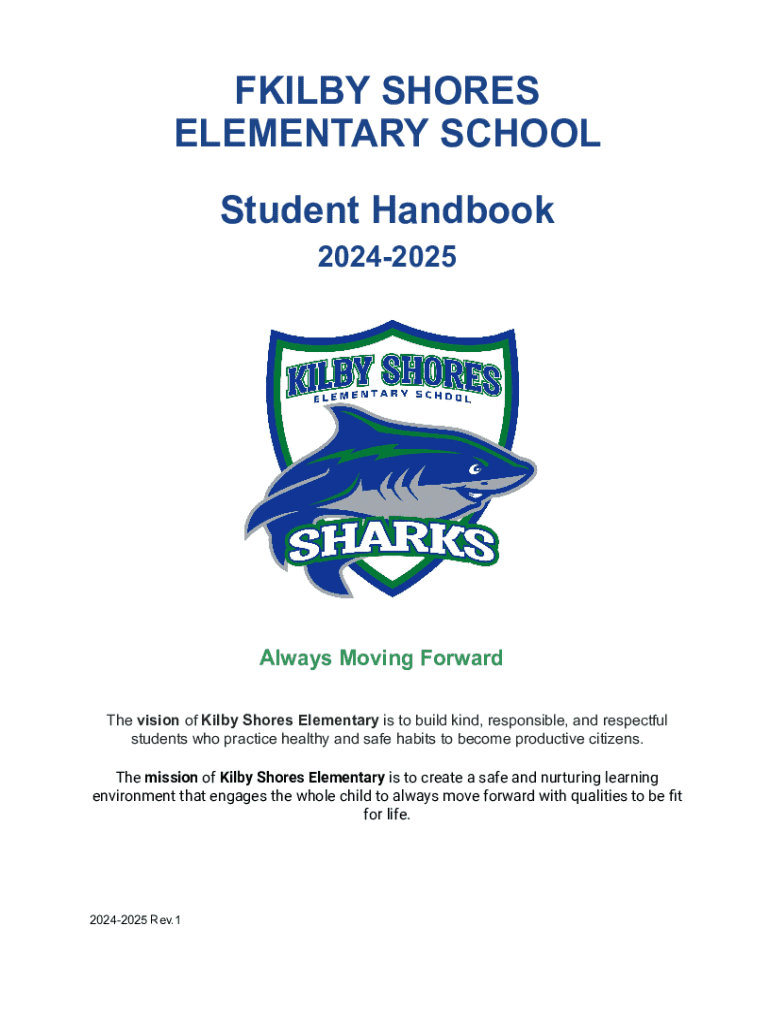 FKILBY SHORES ELEMENTARY SCHOOL

Student Handbook

2024-2025

KILBY SHORES
ELEMENTARY SCHOOL
SHARKS

Always Moving Forward

The vision of Kilby Shores Elementary is to build kind, responsible, and respectful students who practice healthy and safe habits to become productive citizens.

The mission of Kilby Shores Elementary is to create a safe and nurturing learning environment that engages the whole child to always move forward with qualities to be fit for life.

2024-2025 Rev.1